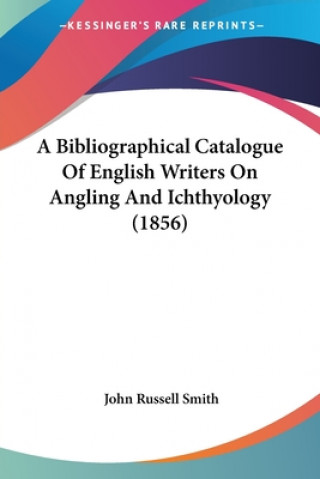 —KESSINGER'S RARE REPRINTS—

A Bibliographical Catalogue Of English Writers On Angling And Ichthyology (1856)

John Russell Smith